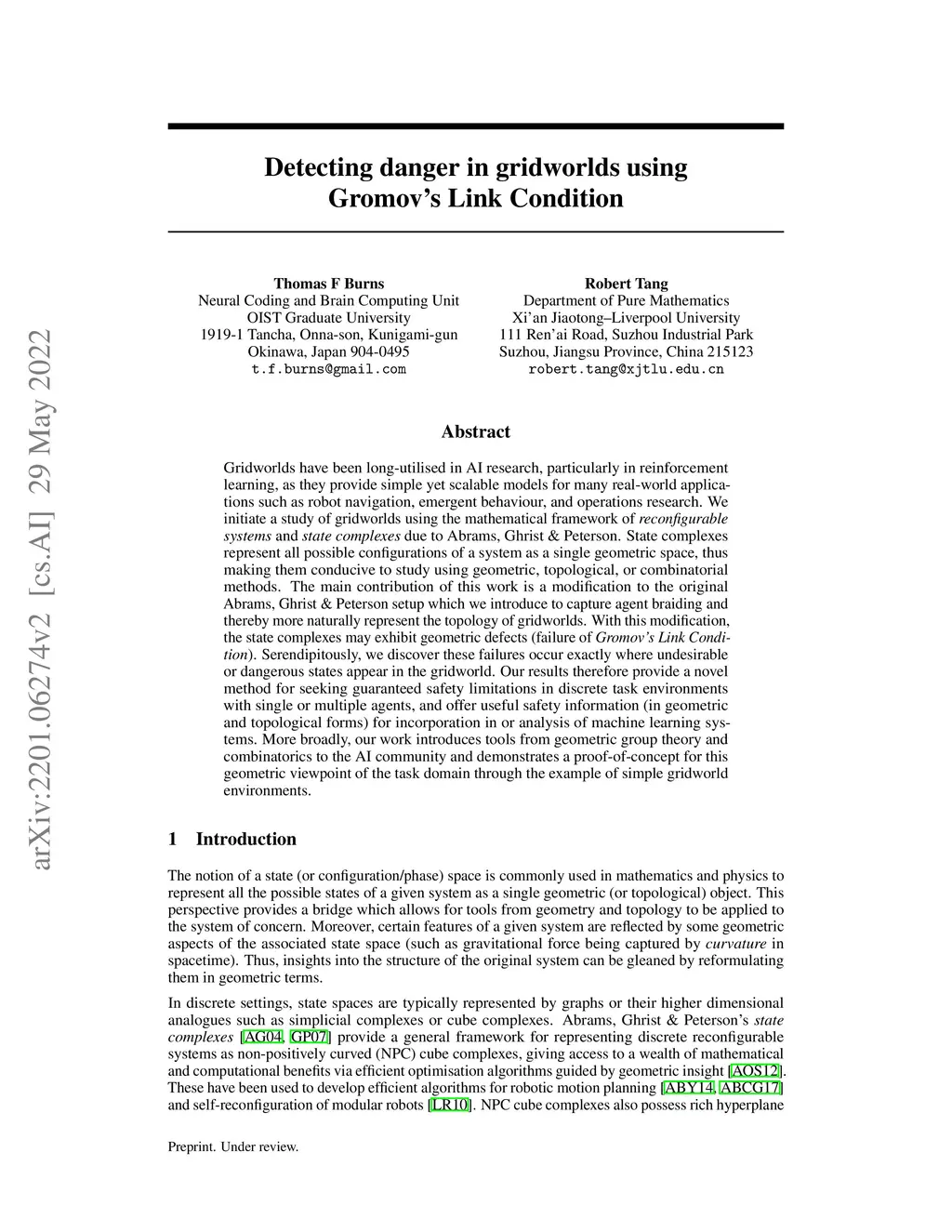 arXiv:2201.06274v2 [cs.AI] 29 May 2022

Detecting danger in gridworlds using Gromov's Link Condition

Thomas F Burns
Neural Coding and Brain Computing Unit
OIST Graduate University
1919-1 Tancha, Onna-son, Kunigami-gun
Okinawa, Japan 904-0495
t.f.burns@gmail.com

Robert Tang
Department of Pure Mathematics
Xi'an Jiaotong–Liverpool University
111 Ren'ai Road, Suzhou Industrial Park
Suzhou, Jiangsu Province, China 215123
robert.tang@xjtlu.edu.cn

Abstract

Gridworlds have been long-utilised in AI research, particularly in reinforcement learning, as they provide simple yet scalable models for many real-world applications such as robot navigation, emergent behaviour, and operations research. We initiate a study of gridworlds using the mathematical framework of reconfigurable systems and state complexes due to Abrams, Ghrist & Peterson. State complexes represent all possible configurations of a system as a single geometric space, thus making them conducive to study using geometric, topological, or combinatorial methods. The main contribution of this work is a modification to the original Abrams, Ghrist & Peterson setup which we introduce to capture agent braiding and thereby more naturally represent the topology of gridworlds. With this modification, the state complexes may exhibit geometric defects (failure of Gromov's Link Condition). Serendipitously, we discover these failures occur exactly where undesirable or dangerous states appear in the gridworld. Our results therefore provide a novel method for seeking guaranteed safety limitations in discrete task environments with single or multiple agents, and offer useful safety information (in geometric and topological forms) for incorporation in or analysis of machine learning systems. More broadly, our work introduces tools from geometric group theory and combinatorics to the AI community and demonstrates a proof-of-concept for this geometric viewpoint of the task domain through the example of simple gridworld environments.

1 Introduction

The notion of a state (or configuration/phase) space is commonly used in mathematics and physics to represent all the possible states of a given system as a single geometric (or topological) object. This perspective provides a bridge which allows for tools from geometry and topology to be applied to the system of concern. Moreover, certain features of a given system are reflected by some geometric aspects of the associated state space (such as gravitational force being captured by curvature in spacetime). Thus, insights into the structure of the original system can be gleaned by reformulating them in geometric terms.

In discrete settings, state spaces are typically represented by graphs or their higher dimensional analogues such as simplicial complexes or cube complexes. Abrams, Ghrist & Peterson's state complexes [AG04, GP07] provide a general framework for representing discrete reconfigurable systems as non-positively curved (NPC) cube complexes, giving access to a wealth of mathematical and computational benefits via efficient optimisation algorithms guided by geometric insight [AOS12]. These have been used to develop efficient algorithms for robotic motion planning [ABY14, ABCG17] and self-reconfiguration of modular robots [LR10]. NPC cube complexes also possess rich hyperplane

Preprint. Under review.